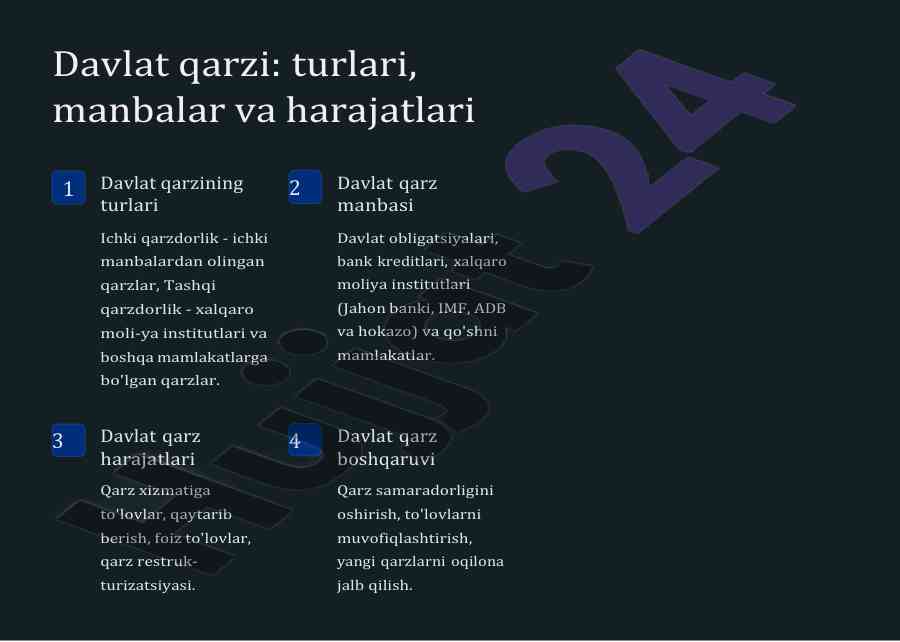 Davlat qarzi: turlari, manbalar va harajatlari

1

Davlat qarzining turlari

Ichki qarzdorlik - ichki manbalardan olingan qarzlar, Tashqi qarzdorlik - xalqaro moli-ya institutlari va boshqa mamlakatlarga bo'lgan qarzlar.

2

Davlat qarz manbasi

Davlat obligatsiyalari, bank kreditlari, xalqaro moliya institutlari (Jahon banki, IMF, ADB va hokazo) va qo'shni mamlakatlar.

3

Davlat qarz harajatlari

Qarz xizmatiga to'lovlar, qaytarib berish, foiz to'lovlar, qarz restrukturizatsiyasi.

4

Davlat qarz boshqaruvi

Qarz samaradorligini oshirish, to'lovlarni muvofiqlashtirish, yangi qarzlarni oqilona jalb qilish.

hujjat24